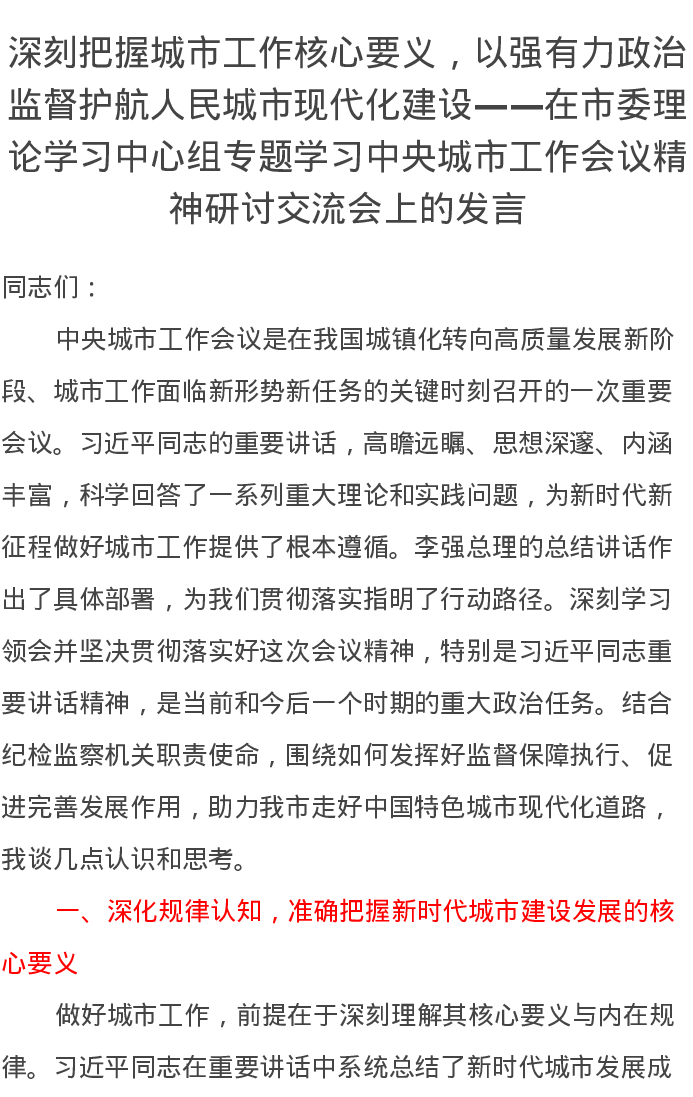 深刻把握城市工作核心要义，以强有力政治监督护航人民城市现代化建设——在市委理论学习中心组专题学习中央城市工作会议精神研讨交流会上的发言

同志们：

中央城市工作会议是在我国城镇化转向高质量发展新阶段、城市工作面临新形势新任务的关键时刻召开的一次重要会议。习近平同志的重要讲话，高瞻远瞩、思想深邃、内涵丰富，科学回答了一系列重大理论和实践问题，为新时代新征程做好城市工作提供了根本遵循。李强总理的总结讲话作出了具体部署，为我们贯彻落实指明了行动路径。深刻学习领会并坚决贯彻落实好这次会议精神，特别是习近平同志重要讲话精神，是当前和今后一个时期的重大政治任务。结合纪检监察机关职责使命，围绕如何发挥好监督保障执行、促进完善发展作用，助力我市走好中国特色城市现代化道路，我谈几点认识和思考。

一、深化规律认知，准确把握新时代城市建设发展的核心要义

做好城市工作，前提在于深刻理解其核心要义与内在规律。习近平同志在重要讲话中系统总结了新时代城市发展成